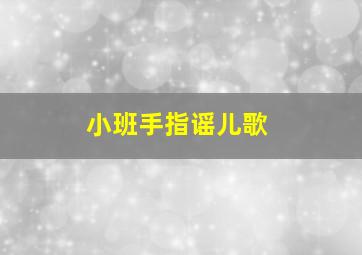 小班手指谣儿歌